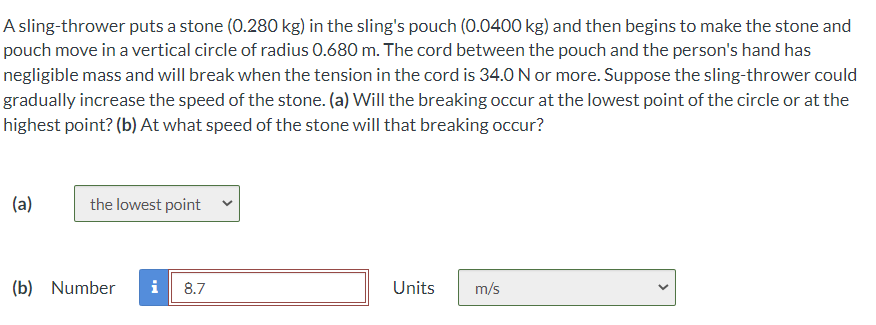 A sling-thrower puts a stone (0.280 kg) in the sling's pouch (0.0400 kg) and then begins to make the stone and pouch move in a vertical circle of radius 0.680 m. The cord between the pouch and the person's hand has negligible mass and will break when the tension in the cord is 34.0 N or more. Suppose the sling-thrower could gradually increase the speed of the stone. (a) Will the breaking occur at the lowest point of the circle or at the highest point? (b) At what speed of the stone will that breaking occur?

(a) the lowest point

(b) Number i 8.7 Units m/s